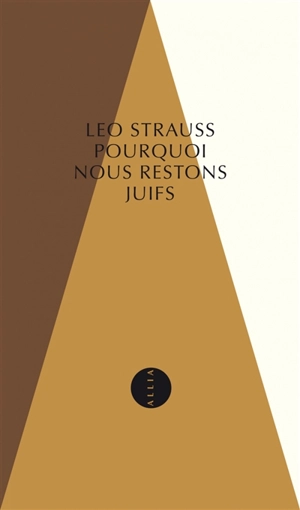 LEO STRAUSS
POURQUOI
NOUS RESTONS
JUIFS

ALLIA